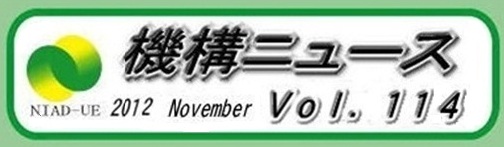 機構ニュース

NIAD-UE 2012 November Vol. 114